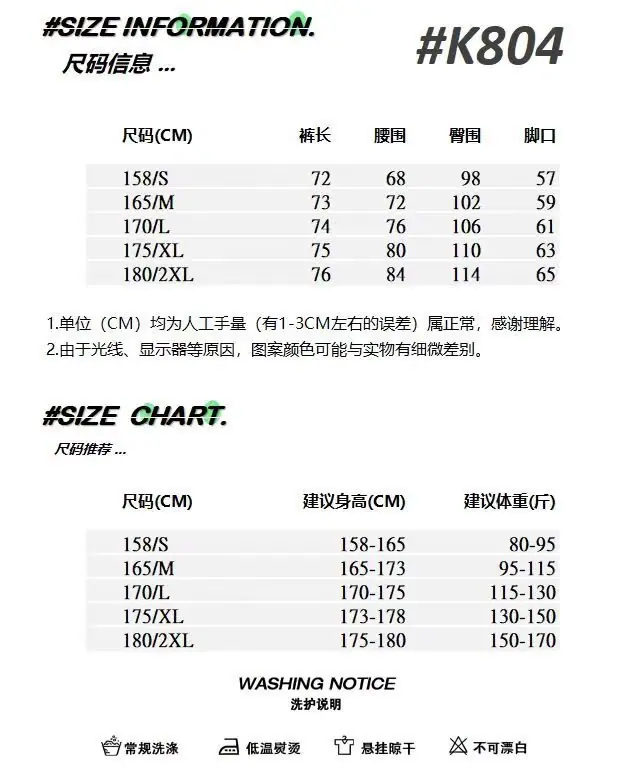 #SIZE INFORMATION.
尺码信息 ...

#K804

| 尺码(CM) | 裤长 | 腰围 | 臀围 | 脚口 |
|---|---|---|---|---|
| 158/S | 72 | 68 | 98 | 57 |
| 165/M | 73 | 72 | 102 | 59 |
| 170/L | 74 | 76 | 106 | 61 |
| 175/XL | 75 | 80 | 110 | 63 |
| 180/2XL | 76 | 84 | 114 | 65 |

1.单位（CM）均为人工手量（有1-3CM左右的误差）属正常，感谢理解。
2.由于光线、显示器等原因，图案颜色可能与实物有细微差别。

#SIZE CHART.
尺码推荐 ...

| 尺码(CM) | 建议身高(CM) | 建议体重(斤) |
|---|---|---|
| 158/S | 158-165 | 80-95 |
| 165/M | 165-173 | 95-115 |
| 170/L | 170-175 | 115-130 |
| 175/XL | 173-178 | 130-150 |
| 180/2XL | 175-180 | 150-170 |

WASHING NOTICE
洗护说明

常规洗涤 低温熨烫 悬挂晾干 不可漂白